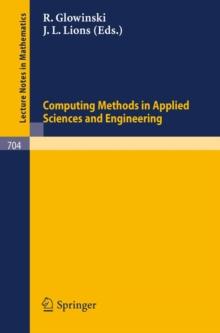 Lecture Notes in Mathematics

R. Glowinski
J. L. Lions (Eds.)

Computing Methods in Applied Sciences and Engineering

704

Springer